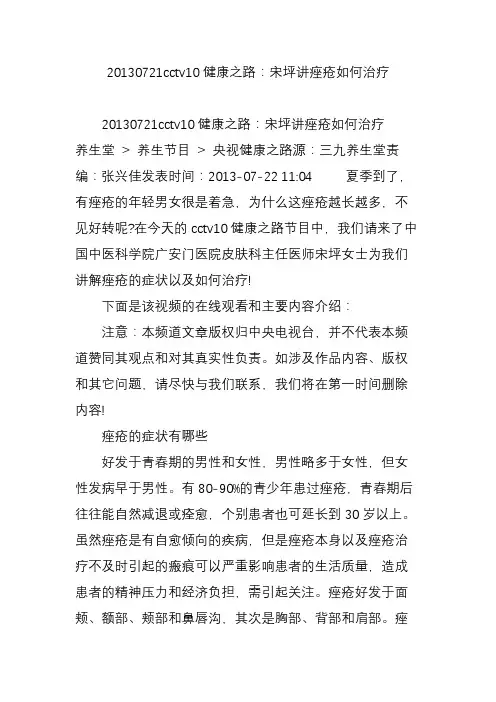 20130721cctv10 健康之路：宋坪讲痤疮如何治疗

20130721cctv10 健康之路：宋坪讲痤疮如何治疗 养生堂 > 养生节目 > 央视健康之路源：三九养生堂责编：张兴佳发表时间：2013-07-22 11:04　　夏季到了，有痤疮的年轻男女很是着急，为什么这痤疮越长越多，不见好转呢?在今天的 cctv10 健康之路节目中，我们请来了中国中医科学院广安门医院皮肤科主任医师宋坪女士为我们讲解痤疮的症状以及如何治疗!

下面是该视频的在线观看和主要内容介绍：

注意：本频道文章版权归中央电视台，并不代表本频道赞同其观点和对其真实性负责。如涉及作品内容、版权和其它问题，请尽快与我们联系，我们将在第一时间删除内容!

痤疮的症状有哪些

好发于青春期的男性和女性，男性略多于女性，但女性发病早于男性。有 80-90%的青少年患过痤疮，青春期后往往能自然减退或痊愈，个别患者也可延长到 30 岁以上。虽然痤疮是有自愈倾向的疾病，但是痤疮本身以及痤疮治疗不及时引起的瘢痕可以严重影响患者的生活质量，造成患者的精神压力和经济负担，需引起关注。痤疮好发于面颊、额部、颊部和鼻唇沟，其次是胸部、背部和肩部。痤